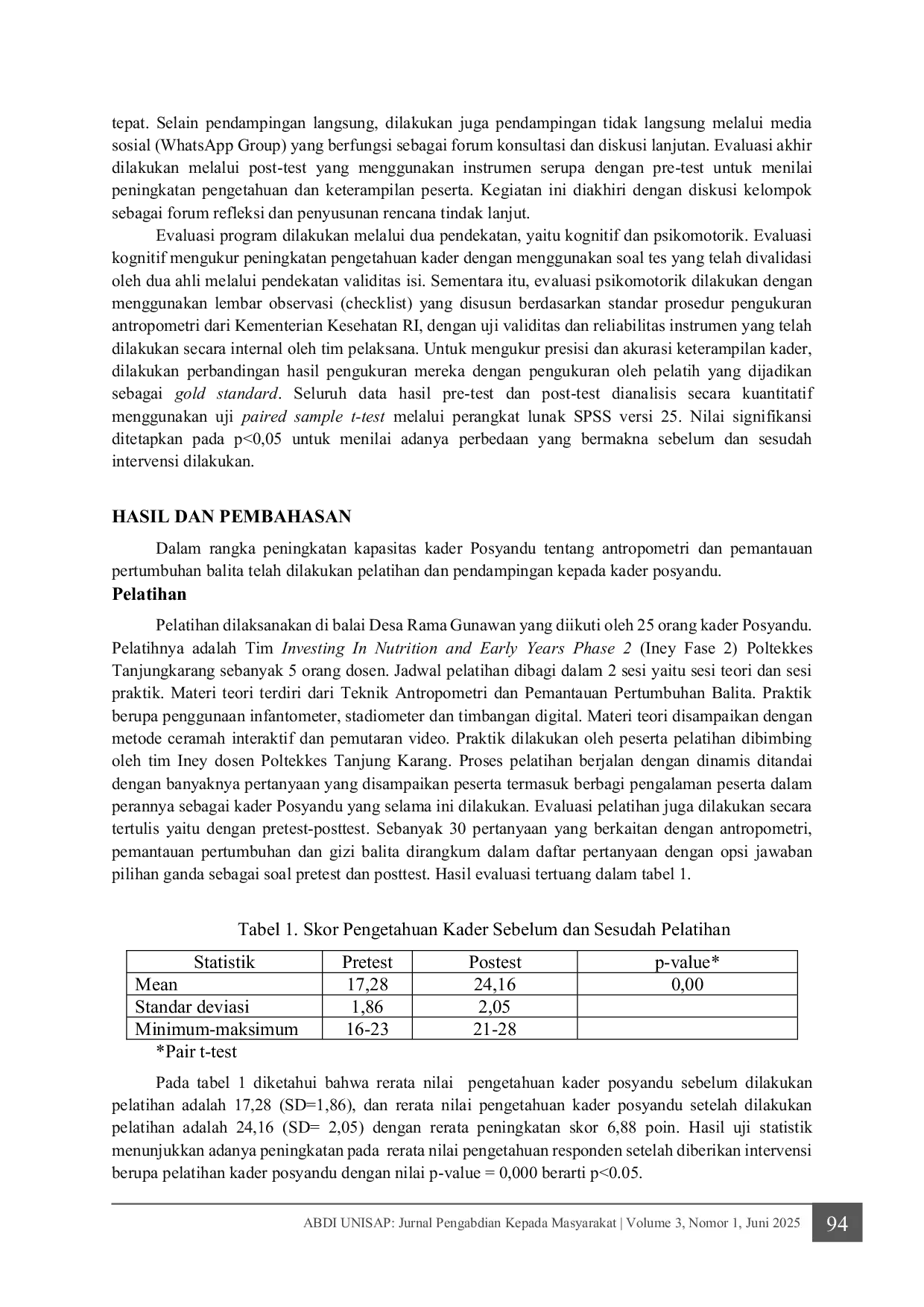 tepat. Selain pendampingan langsung, dilakukan juga pendampingan tidak langsung melalui media sosial (WhatsApp Group) yang berfungsi sebagai forum konsultasi dan diskusi lanjutan. Evaluasi akhir dilakukan melalui post-test yang menggunakan instrumen serupa dengan pre-test untuk menilai peningkatan pengetahuan dan keterampilan peserta. Kegiatan ini diakhiri dengan diskusi kelompok sebagai forum refleksi dan penyusunan rencana tindak lanjut.

Evaluasi program dilakukan melalui dua pendekatan, yaitu kognitif dan psikomotorik. Evaluasi kognitif mengukur peningkatan pengetahuan kader dengan menggunakan soal tes yang telah divalidasi oleh dua ahli melalui pendekatan validitas isi. Sementara itu, evaluasi psikomotorik dilakukan dengan menggunakan lembar observasi (checklist) yang disusun berdasarkan standar prosedur pengukuran antropometri dari Kementerian Kesehatan RI, dengan uji validitas dan reliabilitas instrumen yang telah dilakukan secara internal oleh tim pelaksana. Untuk mengukur presisi dan akurasi keterampilan kader, dilakukan perbandingan hasil pengukuran mereka dengan pengukuran oleh pelatih yang dijadikan sebagai gold standard. Seluruh data hasil pre-test dan post-test dianalisis secara kuantitatif menggunakan uji paired sample t-test melalui perangkat lunak SPSS versi 25. Nilai signifikansi ditetapkan pada p<0,05 untuk menilai adanya perbedaan yang bermakna sebelum dan sesudah intervensi dilakukan.

HASIL DAN PEMBAHASAN

Dalam rangka peningkatan kapasitas kader Posyandu tentang antropometri dan pemantauan pertumbuhan balita telah dilakukan pelatihan dan pendampingan kepada kader posyandu.

Pelatihan

Pelatihan dilaksanakan di balai Desa Rama Gunawan yang diikuti oleh 25 orang kader Posyandu. Pelatihnya adalah Tim Investing In Nutrition and Early Years Phase 2 (Iney Fase 2) Poltekkes Tanjungkarang sebanyak 5 orang dosen. Jadwal pelatihan dibagi dalam 2 sesi yaitu sesi teori dan sesi praktik. Materi teori terdiri dari Teknik Antropometri dan Pemantauan Pertumbuhan Balita. Praktik berupa penggunaan infantometer, stadiometer dan timbangan digital. Materi teori disampaikan dengan metode ceramah interaktif dan pemutaran video. Praktik dilakukan oleh peserta pelatihan dibimbing oleh tim Iney dosen Poltekkes Tanjung Karang. Proses pelatihan berjalan dengan dinamis ditandai dengan banyaknya pertanyaan yang disampaikan peserta termasuk berbagi pengalaman peserta dalam perannya sebagai kader Posyandu yang selama ini dilakukan. Evaluasi pelatihan juga dilakukan secara tertulis yaitu dengan pretest-posttest. Sebanyak 30 pertanyaan yang berkaitan dengan antropometri, pemantauan pertumbuhan dan gizi balita dirangkum dalam daftar pertanyaan dengan opsi jawaban pilihan ganda sebagai soal pretest dan posttest. Hasil evaluasi tertuang dalam tabel 1.

Tabel 1. Skor Pengetahuan Kader Sebelum dan Sesudah Pelatihan

| Statistik | Pretest | Postest | p-value* |
|---|---|---|---|
| Mean | 17,28 | 24,16 | 0,00 |
| Standar deviasi | 1,86 | 2,05 | |
| Minimum-maksimum | 16-23 | 21-28 | |

*Pair t-test

Pada tabel 1 diketahui bahwa rerata nilai pengetahuan kader posyandu sebelum dilakukan pelatihan adalah 17,28 (SD=1,86), dan rerata nilai pengetahuan kader posyandu setelah dilakukan pelatihan adalah 24,16 (SD= 2,05) dengan rerata peningkatan skor 6,88 poin. Hasil uji statistik menunjukkan adanya peningkatan pada rerata nilai pengetahuan responden setelah diberikan intervensi berupa pelatihan kader posyandu dengan nilai p-value = 0,000 berarti p<0.05.

ABDI UNISAP: Jurnal Pengabdian Kepada Masyarakat | Volume 3, Nomor 1, Juni 2025 94